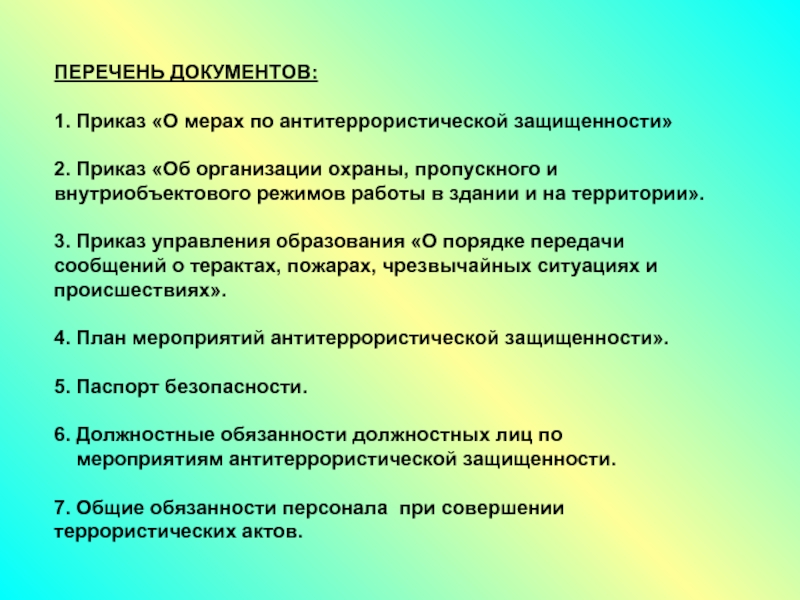 ПЕРЕЧЕНЬ ДОКУМЕНТОВ:

1. Приказ «О мерах по антитеррористической защищенности»

2. Приказ «Об организации охраны, пропускного и внутриобъектового режимов работы в здании и на территории».

3. Приказ управления образования «О порядке передачи сообщений о терактах, пожарах, чрезвычайных ситуациях и происшествиях».

4. План мероприятий антитеррористической защищенности».

5. Паспорт безопасности.

6. Должностные обязанности должностных лиц по мероприятиям антитеррористической защищенности.

7. Общие обязанности персонала при совершении террористических актов.